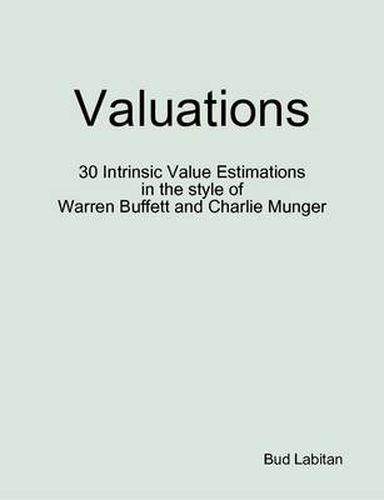 Valuations

30 Intrinsic Value Estimations in the style of Warren Buffett and Charlie Munger

Bud Labitan